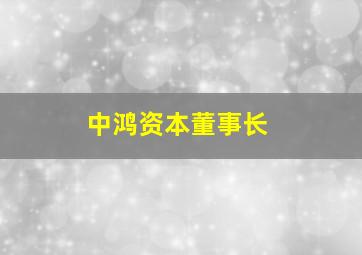 中鸿资本董事长